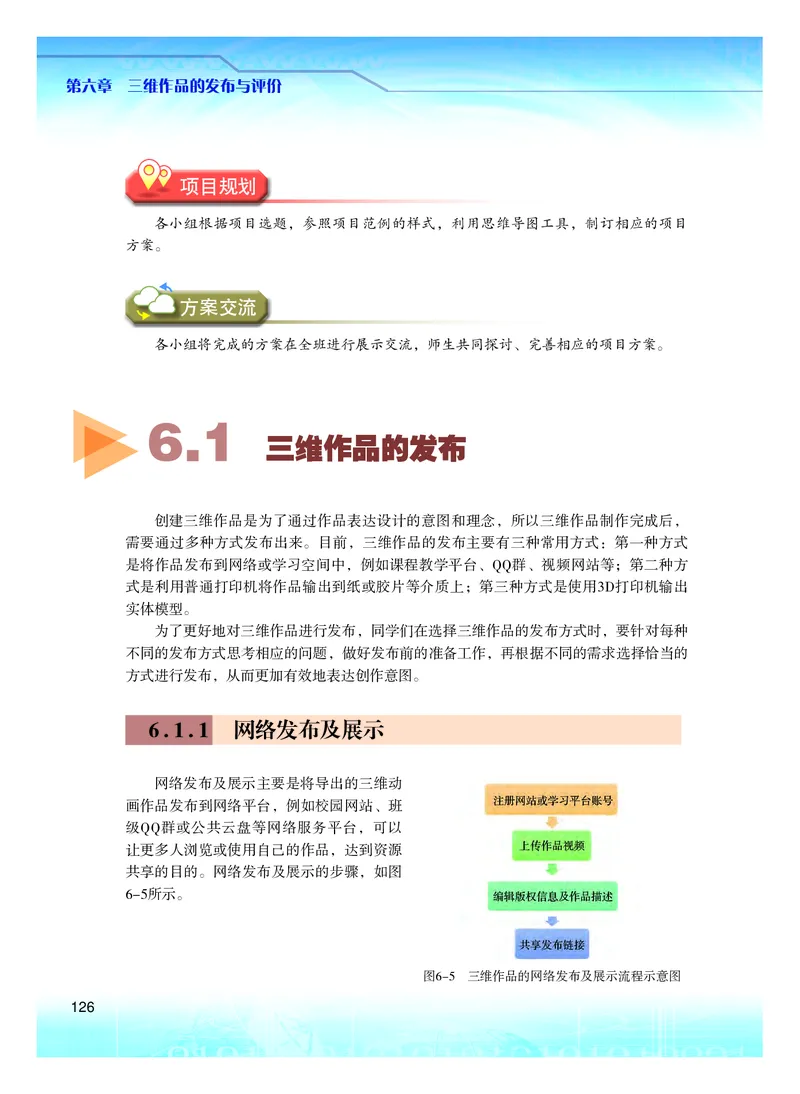 第六章　三维作品的发布与评价

项目规划

各小组根据项目选题，参照项目范例的样式，利用思维导图工具，制订相应的项目方案。

方案交流

各小组将完成的方案在全班进行展示交流，师生共同探讨、完善相应的项目方案。

6.1　三维作品的发布

创建三维作品是为了通过作品表达设计的意图和理念，所以三维作品制作完成后，需要通过多种方式发布出来。目前，三维作品的发布主要有三种常用方式：第一种方式是将作品发布到网络或学习空间中，例如课程教学平台、QQ群、视频网站等；第二种方式是利用普通打印机将作品输出到纸或胶片等介质上；第三种方式是使用3D打印机输出实体模型。

为了更好地对三维作品进行发布，同学们在选择三维作品的发布方式时，要针对每种不同的发布方式思考相应的问题，做好发布前的准备工作，再根据不同的需求选择恰当的方式进行发布，从而更加有效地表达创作意图。

6.1.1　网络发布及展示

网络发布及展示主要是将导出的三维动画作品发布到网络平台，例如校园网站、班级QQ群或公共云盘等网络服务平台，可以让更多人浏览或使用自己的作品，达到资源共享的目的。网络发布及展示的步骤，如图6-5所示。

注册网站或学习平台账号

上传作品视频

编辑版权信息及作品描述

共享发布链接

图6-5　三维作品的网络发布及展示流程示意图

126